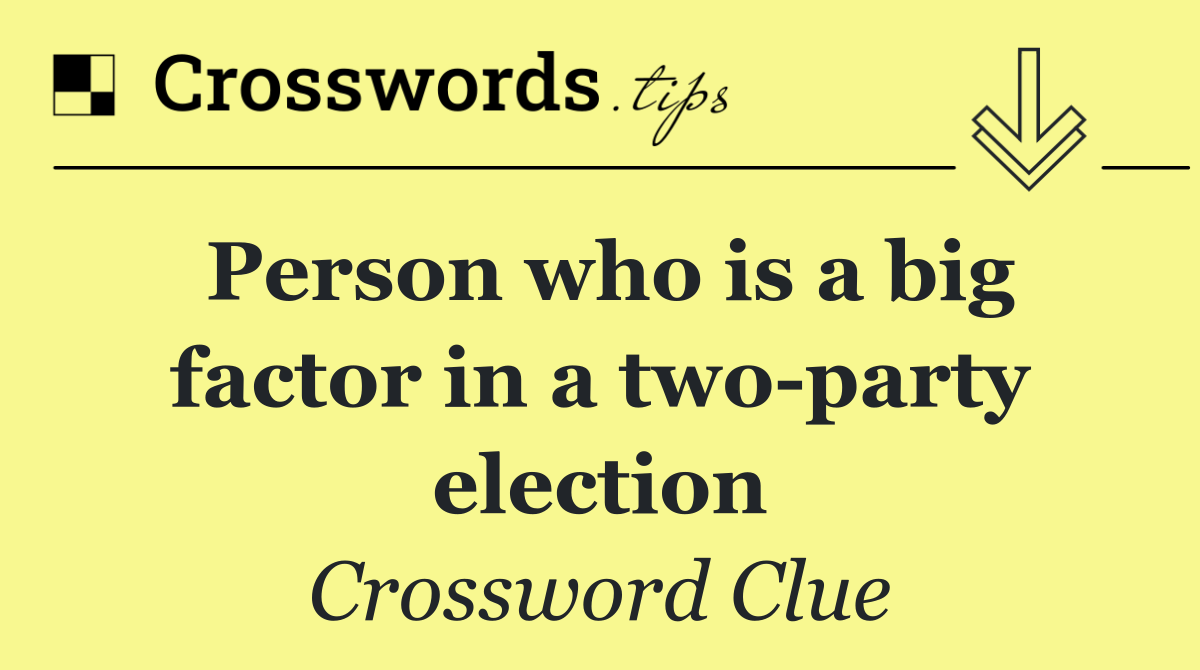 Crosswords.tips

Person who is a big factor in a two-party election

Crossword Clue